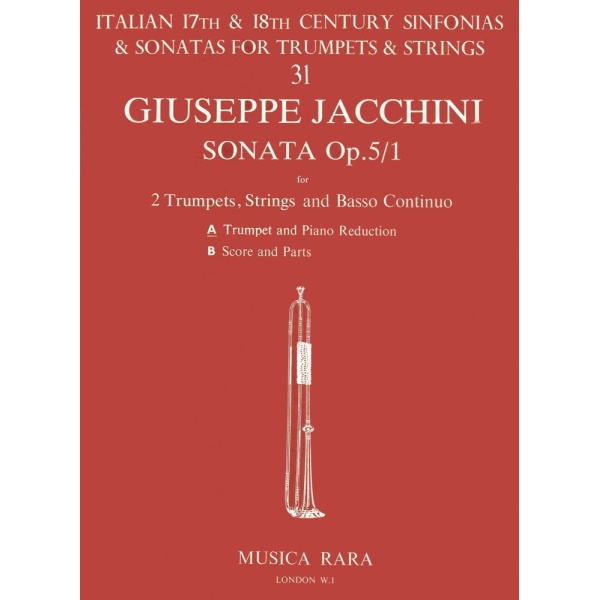 ITALIAN 17TH & 18TH CENTURY SINFONIAS & SONATAS FOR TRUMPETS & STRINGS

31

GIUSEPPE JACCHINI

SONATA Op.5/1

for

2 Trumpets, Strings and Basso Continuo

A Trumpet and Piano Reduction

B Score and Parts

MUSICA RARA

LONDON W.1